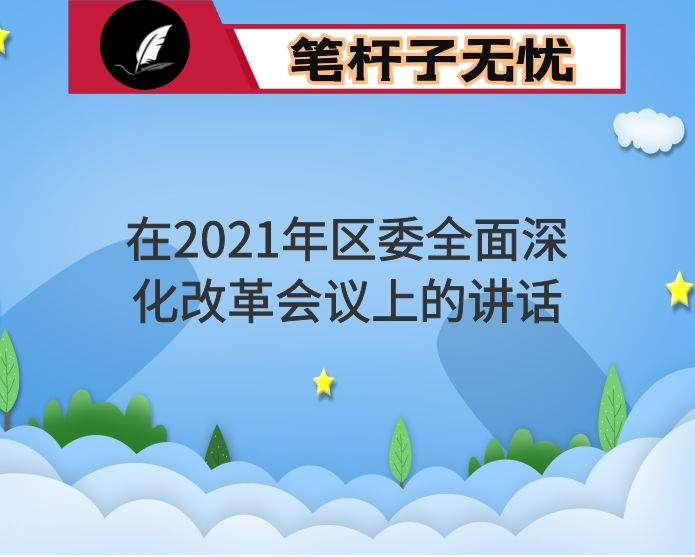 笔杆子无忧

在2021年区委全面深化改革会议上的讲话